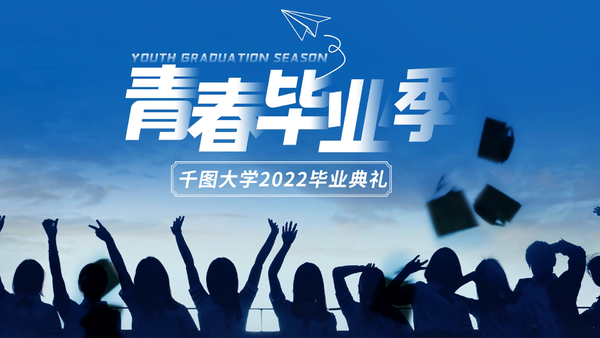 YOUTH GRADUATION SEASON

青春毕业季

千图大学2022毕业典礼